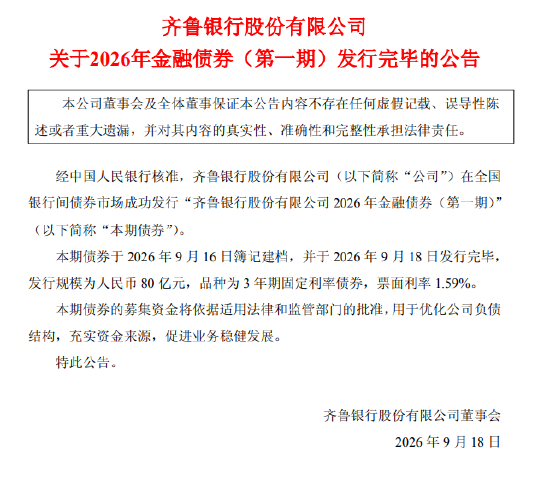 齐鲁银行股份有限公司

关于2026年金融债券（第一期）发行完毕的公告

本公司董事会及全体董事保证本公告内容不存在任何虚假记载、误导性陈述或者重大遗漏，并对其内容的真实性、准确性和完整性承担法律责任。

经中国人民银行核准，齐鲁银行股份有限公司（以下简称“公司”）在全国银行间债券市场成功发行“齐鲁银行股份有限公司2026年金融债券（第一期）”（以下简称“本期债券”）。

本期债券于2026年9月16日簿记建档，并于2026年9月18日发行完毕，发行规模为人民币80亿元，品种为3年期固定利率债券，票面利率1.59%。

本期债券的募集资金将依据适用法律和监管部门的批准，用于优化公司负债结构，充实资金来源，促进业务稳健发展。

特此公告。

齐鲁银行股份有限公司董事会

2026年9月18日